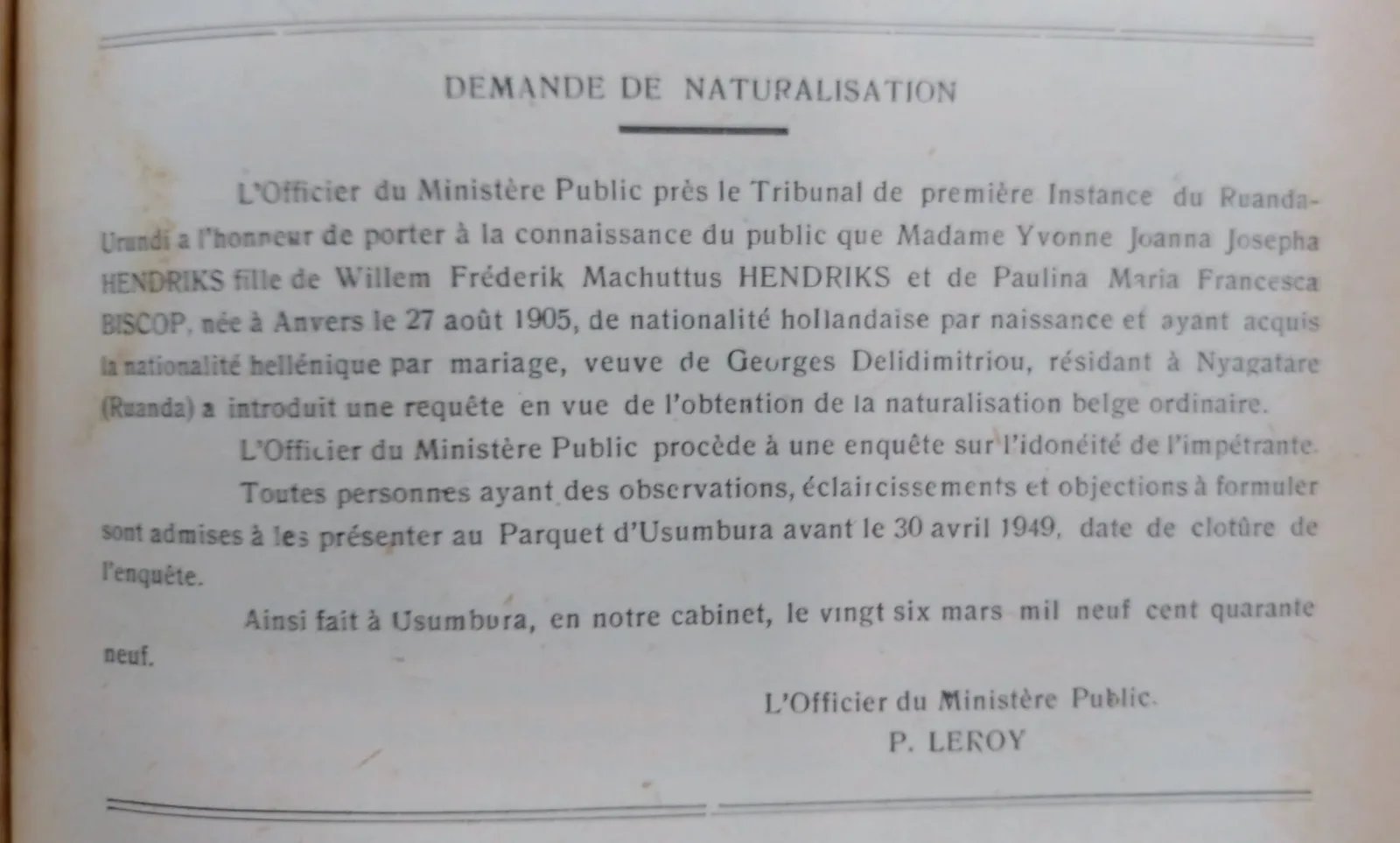 DEMANDE DE NATURALISATION

L'Officier du Ministère Public près le Tribunal de première Instance du Ruanda-Urundi a l'honneur de porter à la connaissance du public que Madame Yvonne Joanna Josepha HENDRIKS fille de Willem Fréderik Machuttus HENDRIKS et de Paulina Maria Francesca BISCOP, née à Anvers le 27 août 1905, de nationalité hollandaise par naissance et ayant acquis la nationalité hellénique par mariage, veuve de Georges Delidimitriou, résidant à Nyagatare (Ruanda) a introduit une requête en vue de l'obtention de la naturalisation belge ordinaire.

L'Officier du Ministère Public procède à une enquête sur l'idonéité de l'impétrante.

Toutes personnes ayant des observations, éclaircissements et objections à formuler sont admises à les présenter au Parquet d'Usumbura avant le 30 avril 1949, date de clotûre de l'enquête.

Ainsi fait à Usumbura, en notre cabinet, le vingt six mars mil neuf cent quarante neuf.

L'Officier du Ministère Public.
P. LEROY